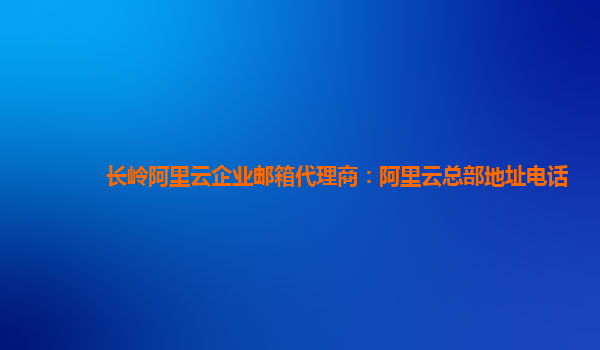 长岭阿里云企业邮箱代理商：阿里云总部地址电话